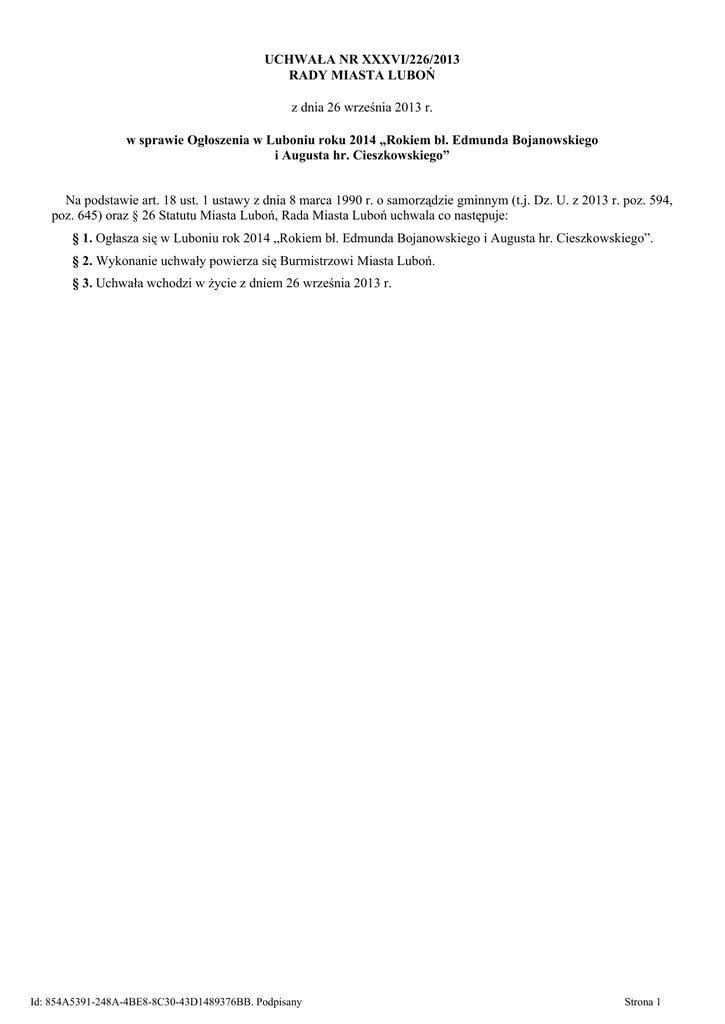 UCHWAŁA NR XXXVI/226/2013
RADY MIASTA LUBOŃ

z dnia 26 września 2013 r.

w sprawie Ogłoszenia w Luboniu roku 2014 „Rokiem bł. Edmunda Bojanowskiego i Augusta hr. Cieszkowskiego”

Na podstawie art. 18 ust. 1 ustawy z dnia 8 marca 1990 r. o samorządzie gminnym (t.j. Dz. U. z 2013 r. poz. 594, poz. 645) oraz § 26 Statutu Miasta Luboń, Rada Miasta Luboń uchwala co następuje:

§ 1. Ogłasza się w Luboniu rok 2014 „Rokiem bł. Edmunda Bojanowskiego i Augusta hr. Cieszkowskiego”.

§ 2. Wykonanie uchwały powierza się Burmistrzowi Miasta Luboń.

§ 3. Uchwała wchodzi w życie z dniem 26 września 2013 r.

Id: 854A5391-248A-4BE8-8C30-43D1489376BB. Podpisany

Strona 1